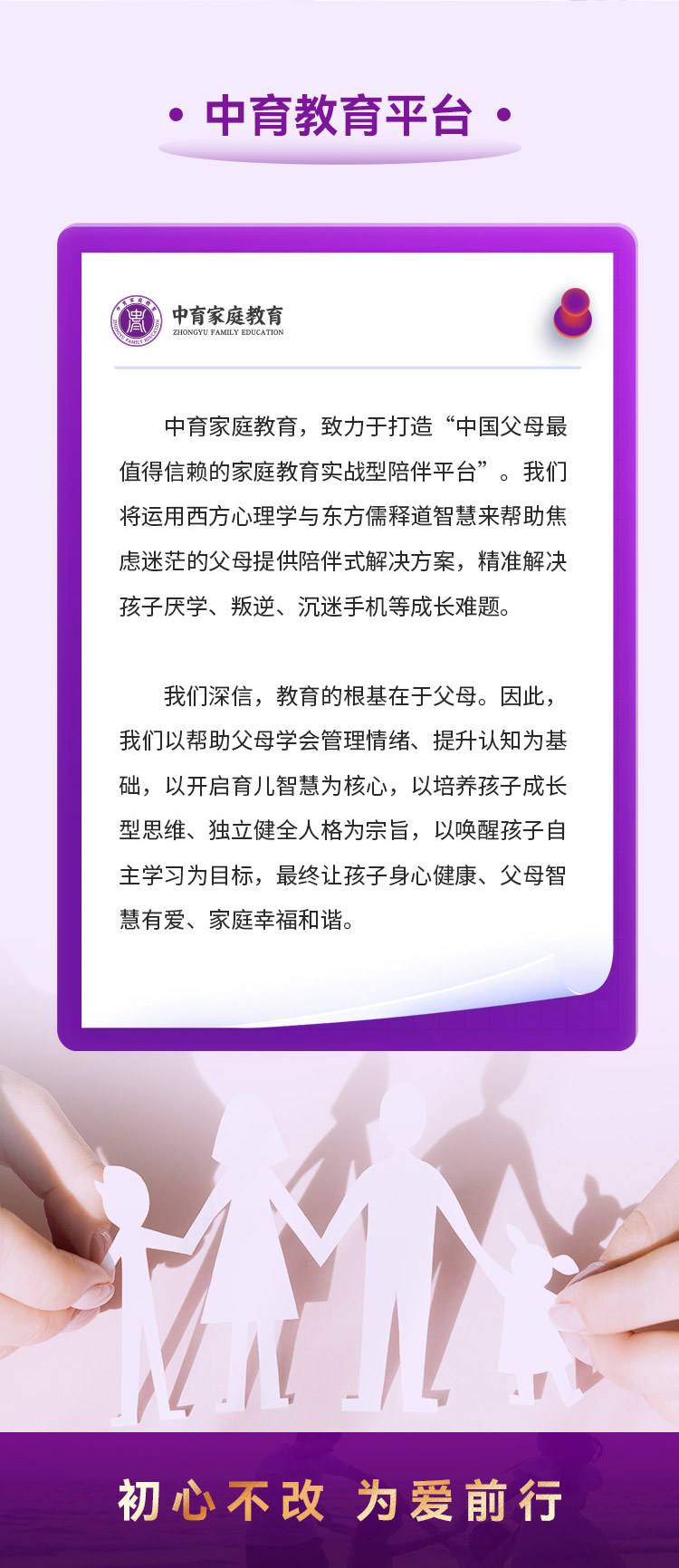 • 中育教育平台 •

中育家庭教育
ZHONGYU FAMILY EDUCATION

中育家庭教育，致力于打造“中国父母最值得信赖的家庭教育实战型陪伴平台”。我们将运用西方心理学与东方儒释道智慧来帮助焦虑迷茫的父母提供陪伴式解决方案，精准解决孩子厌学、叛逆、沉迷手机等成长难题。

我们深信，教育的根基在于父母。因此，我们以帮助父母学会管理情绪、提升认知为基础，以开启育儿智慧为核心，以培养孩子成长型思维、独立健全人格为宗旨，以唤醒孩子自主学习为目标，最终让孩子身心健康、父母智慧有爱、家庭幸福和谐。

初心不改 为爱前行